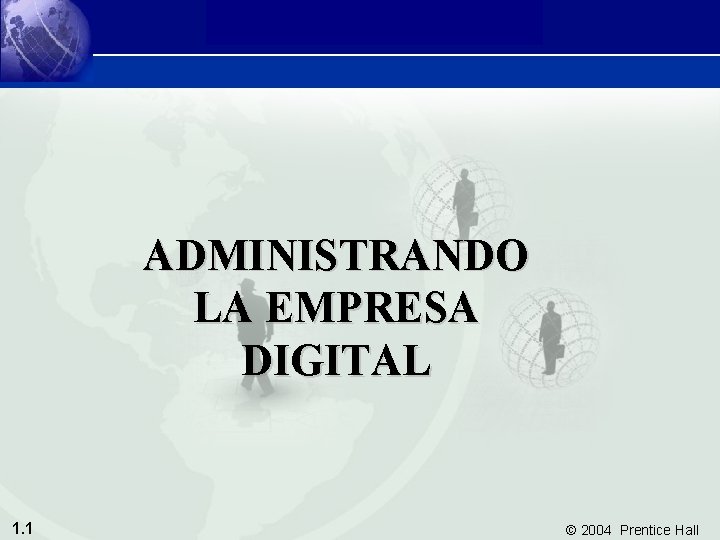 ADMINISTRANDO LA EMPRESA DIGITAL

1.1

© 2004 Prentice Hall